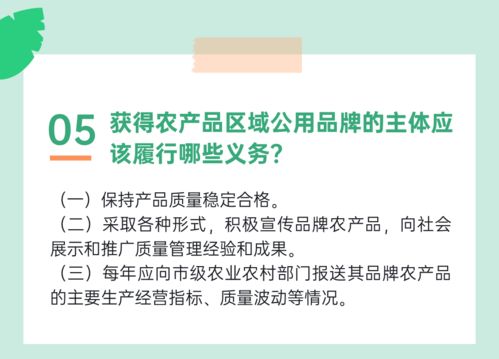 05 获得农产品区域公用品牌的主体应该履行哪些义务?

（一）保持产品质量稳定合格。
（二）采取各种形式，积极宣传品牌农产品，向社会展示和推广质量管理经验和成果。
（三）每年应向市级农业农村部门报送其品牌农产品的主要生产经营指标、质量波动等情况。